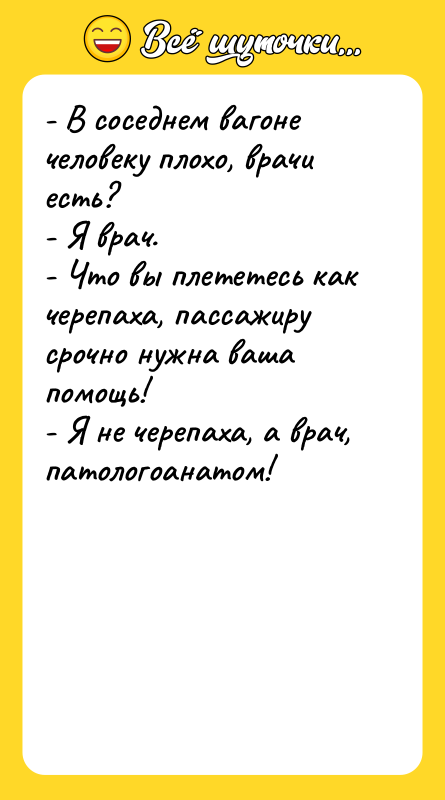 Всё шуточки...

- В соседнем вагоне человеку плохо, врачи есть?
- Я врач.
- Что вы плететесь как черепаха, пассажиру срочно нужна ваша помощь!
- Я не черепаха, а врач, патологоанатом!